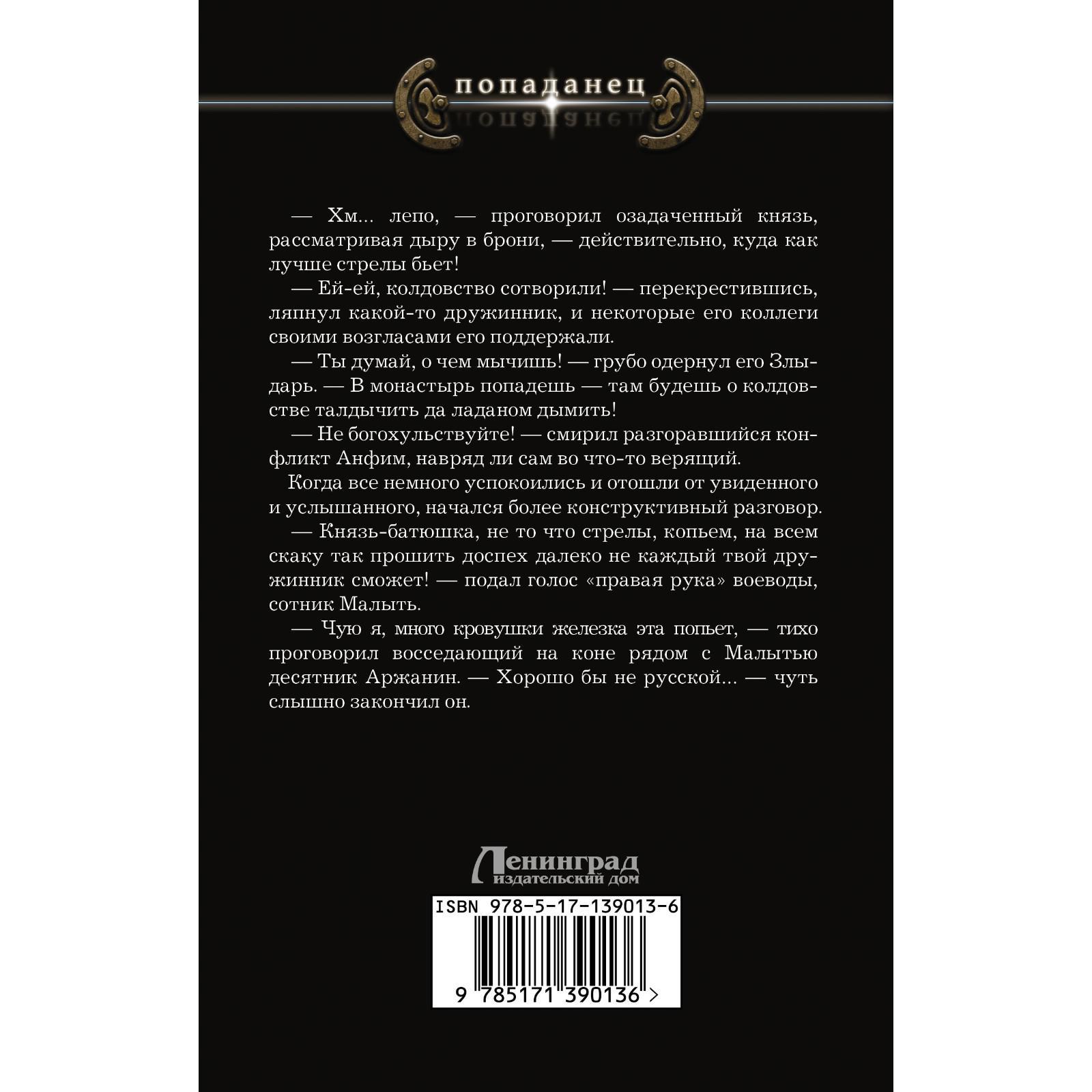 попаданец

— Хм... лепо, — проговорил озадаченный князь, рассматривая дыру в брони, — действительно, куда как лучше стрелы бьет!

— Ей-ей, колдовство сотворили! — перекрестившись, ляпнул какой-то дружинник, и некоторые его коллеги своими возгласами его поддержали.

— Ты думай, о чем мычишь! — грубо одернул его Злыдарь. — В монастырь попадешь — там будешь о колдовстве талдычить да ладаном дымить!

— Не богохульствуйте! — смирил разгоравшийся конфликт Анфим, навряд ли сам во что-то верящий.

Когда все немного успокоились и отошли от увиденного и услышанного, начался более конструктивный разговор.

— Князь-батюшка, не то что стрелы, копьем, на всем скаку так прошить доспех далеко не каждый твой дружинник сможет! — подал голос «правая рука» воеводы, сотник Малыть.

— Чую я, много кровушки железка эта попьет, — тихо проговорил восседающий на коне рядом с Малытью десятник Аржанин. — Хорошо бы не русской... — чуть слышно закончил он.

Ленинград
издательский дом

ISBN 978-5-17-139013-6

9 785171 390136 >